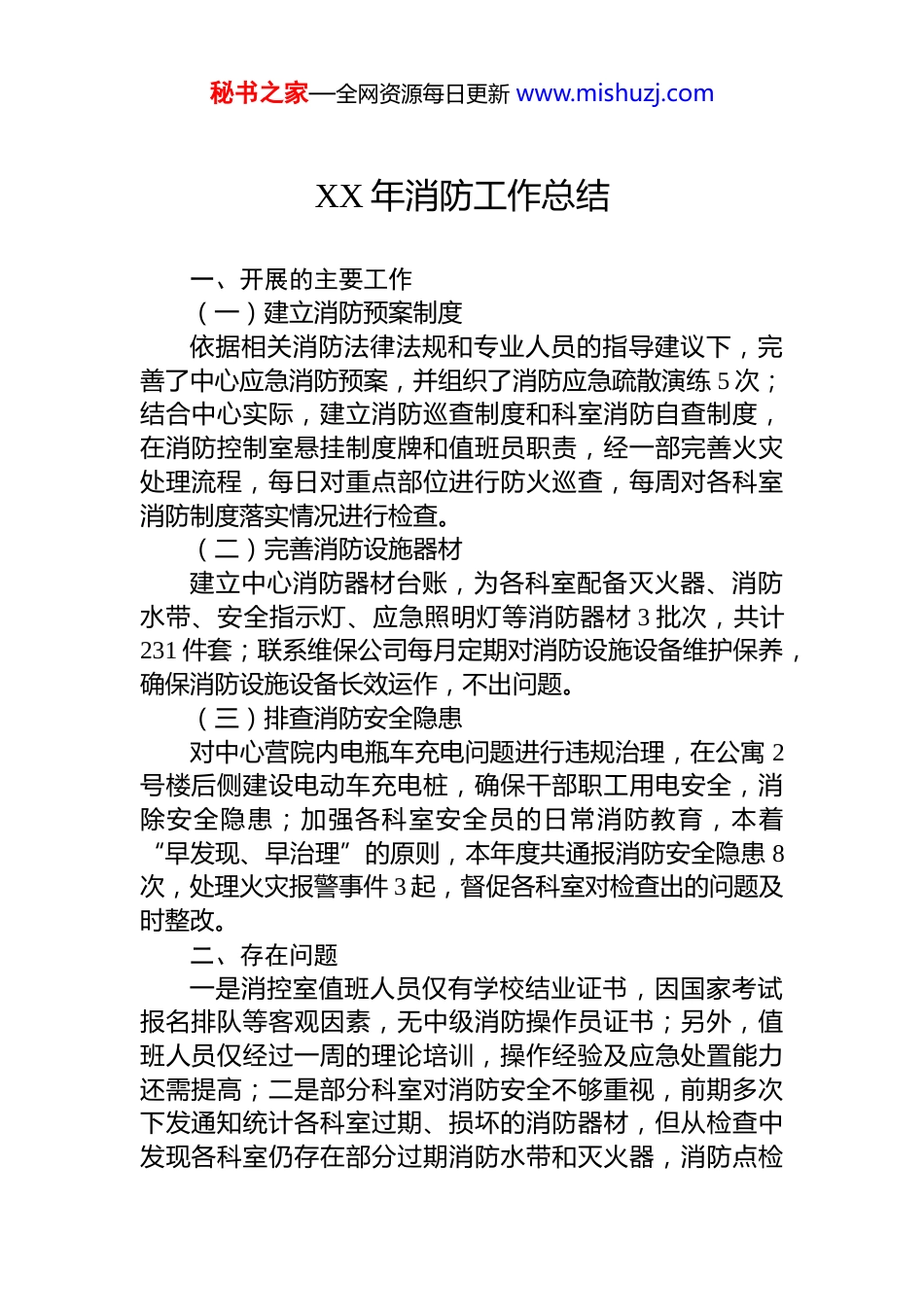 秘书之家—全网资源每日更新 www.mishuzj.com

XX 年消防工作总结

一、开展的主要工作

（一）建立消防预案制度

依据相关消防法律法规和专业人员的指导建议下，完善了中心应急消防预案，并组织了消防应急疏散演练 5 次；结合中心实际，建立消防巡查制度和科室消防自查制度，在消防控制室悬挂制度牌和值班员职责，经一部完善火灾处理流程，每日对重点部位进行防火巡查，每周对各科室消防制度落实情况进行检查。

（二）完善消防设施器材

建立中心消防器材台账，为各科室配备灭火器、消防水带、安全指示灯、应急照明灯等消防器材 3 批次，共计 231 件套；联系维保公司每月定期对消防设施设备维护保养，确保消防设施设备长效运作，不出问题。

（三）排查消防安全隐患

对中心营院内电瓶车充电问题进行违规治理，在公寓 2 号楼后侧建设电动车充电桩，确保干部职工用电安全，消除安全隐患；加强各科室安全员的日常消防教育，本着“早发现、早治理”的原则，本年度共通报消防安全隐患 8 次，处理火灾报警事件 3 起，督促各科室对检查出的问题及时整改。

二、存在问题

一是消控室值班人员仅有学校结业证书，因国家考试报名排队等客观因素，无中级消防操作员证书；另外，值班人员仅经过一周的理论培训，操作经验及应急处置能力还需提高；二是部分科室对消防安全不够重视，前期多次下发通知统计各科室过期、损坏的消防器材，但从检查中发现各科室仍存在部分过期消防水带和灭火器，消防点检